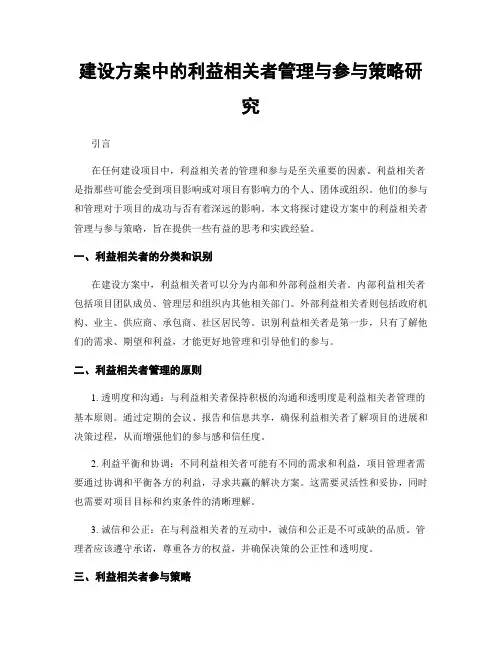 建设方案中的利益相关者管理与参与策略研究

引言

在任何建设项目中，利益相关者的管理和参与是至关重要的因素。利益相关者是指那些可能会受到项目影响或对项目有影响力的个人、团体或组织。他们的参与和管理对于项目的成功与否有着深远的影响。本文将探讨建设方案中的利益相关者管理与参与策略，旨在提供一些有益的思考和实践经验。

一、利益相关者的分类和识别

在建设方案中，利益相关者可以分为内部和外部利益相关者。内部利益相关者包括项目团队成员、管理层和组织内其他相关部门。外部利益相关者则包括政府机构、业主、供应商、承包商、社区居民等。识别利益相关者是第一步，只有了解他们的需求、期望和利益，才能更好地管理和引导他们的参与。

二、利益相关者管理的原则

1. 透明度和沟通：与利益相关者保持积极的沟通和透明度是利益相关者管理的基本原则。通过定期的会议、报告和信息共享，确保利益相关者了解项目的进展和决策过程，从而增强他们的参与感和信任度。

2. 利益平衡和协调：不同利益相关者可能有不同的需求和利益，项目管理者需要通过协调和平衡各方的利益，寻求共赢的解决方案。这需要灵活性和妥协，同时也需要对项目目标和约束条件的清晰理解。

3. 诚信和公正：在与利益相关者的互动中，诚信和公正是不可或缺的品质。管理者应该遵守承诺，尊重各方的权益，并确保决策的公正性和透明度。

三、利益相关者参与策略